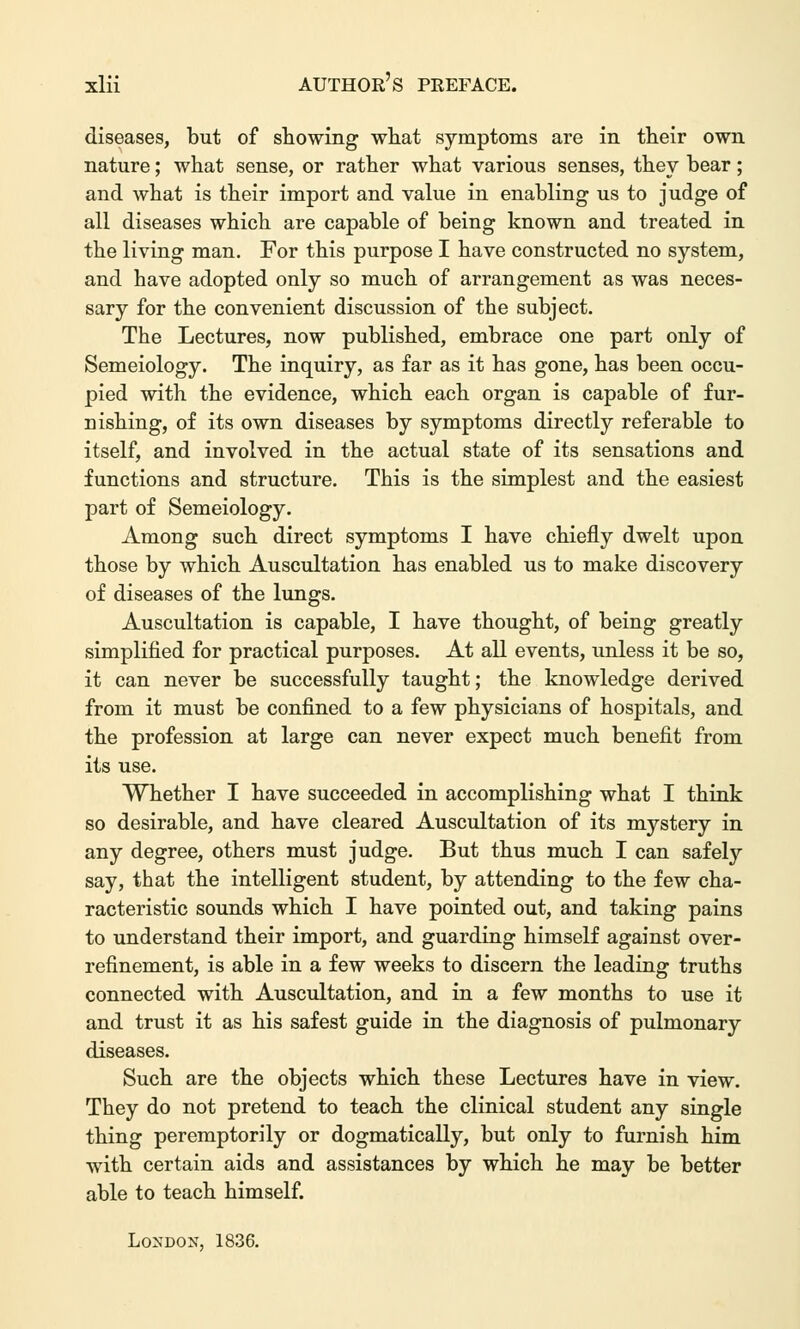 xlii AUTHOR'S PREFACE.

diseases, but of showing what symptoms are in their own nature; what sense, or rather what various senses, they bear; and what is their import and value in enabling us to judge of all diseases which are capable of being known and treated in the living man. For this purpose I have constructed no system, and have adopted only so much of arrangement as was necessary for the convenient discussion of the subject.

The Lectures, now published, embrace one part only of Semeiology. The inquiry, as far as it has gone, has been occupied with the evidence, which each organ is capable of furnishing, of its own diseases by symptoms directly referable to itself, and involved in the actual state of its sensations and functions and structure. This is the simplest and the easiest part of Semeiology.

Among such direct symptoms I have chiefly dwelt upon those by which Auscultation has enabled us to make discovery of diseases of the lungs.

Auscultation is capable, I have thought, of being greatly simplified for practical purposes. At all events, unless it be so, it can never be successfully taught; the knowledge derived from it must be confined to a few physicians of hospitals, and the profession at large can never expect much benefit from its use.

Whether I have succeeded in accomplishing what I think so desirable, and have cleared Auscultation of its mystery in any degree, others must judge. But thus much I can safely say, that the intelligent student, by attending to the few characteristic sounds which I have pointed out, and taking pains to understand their import, and guarding himself against over-refinement, is able in a few weeks to discern the leading truths connected with Auscultation, and in a few months to use it and trust it as his safest guide in the diagnosis of pulmonary diseases.

Such are the objects which these Lectures have in view. They do not pretend to teach the clinical student any single thing peremptorily or dogmatically, but only to furnish him with certain aids and assistances by which he may be better able to teach himself.

London, 1836.